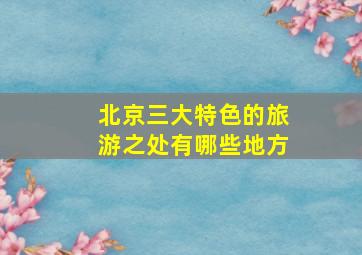 北京三大特色的旅游之处有哪些地方